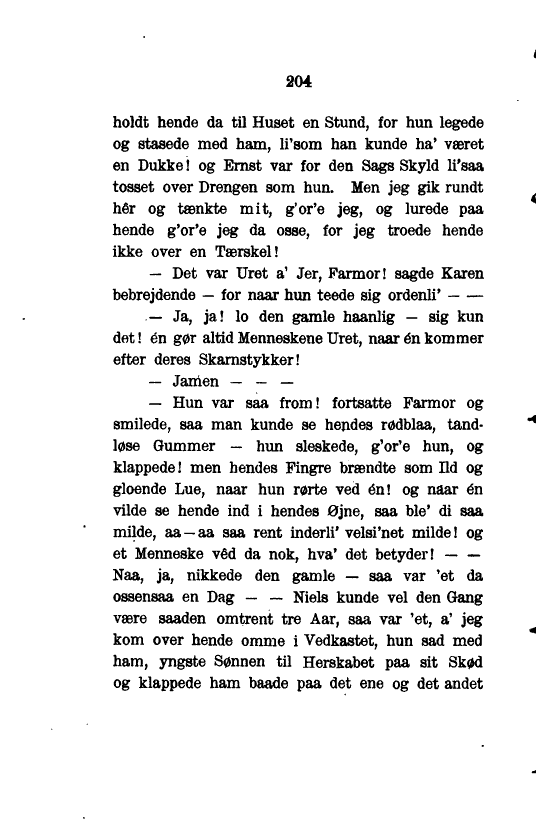 204

holdt hende da til Huset en Stund, for hun legede og stasede med ham, li'som han kunde ha' været en Dukke! og Ernst var for den Sags Skyld li'saa tosset over Drengen som hun. Men jeg gik rundt hêr og tænkte mit, g'or'e jeg, og lurede paa hende g'or'e jeg da osse, for jeg troede hende ikke over en Tærskel!

— Det var Uret a' Jer, Farmor! sagde Karen bebrejdende — for naar hun teede sig ordenli' — —

— Ja, ja! lo den gamle haanlig — sig kun det! én gør altid Menneskene Uret, naar én kommer efter deres Skarnstykker!

— Jamen — — —

— Hun var saa from! fortsatte Farmor og smilede, saa man kunde se hendes rødblaa, tandløse Gummer — hun sleskede, g'or'e hun, og klappede! men hendes Fingre brændte som Ild og gloende Lue, naar hun rørte ved én! og naar én vilde se hende ind i hendes Øjne, saa ble' di saa milde, aa—aa saa rent inderli' velsi'net milde! og et Menneske vêd da nok, hva' det betyder! — — Naa, ja, nikkede den gamle — saa var 'et da ossensaa en Dag — — Niels kunde vel den Gang være saaden omtrent tre Aar, saa var 'et, a' jeg kom over hende omme i Vedkastet, hun sad med ham, yngste Sønnen til Herskabet paa sit Skød og klappede ham baade paa det ene og det andet